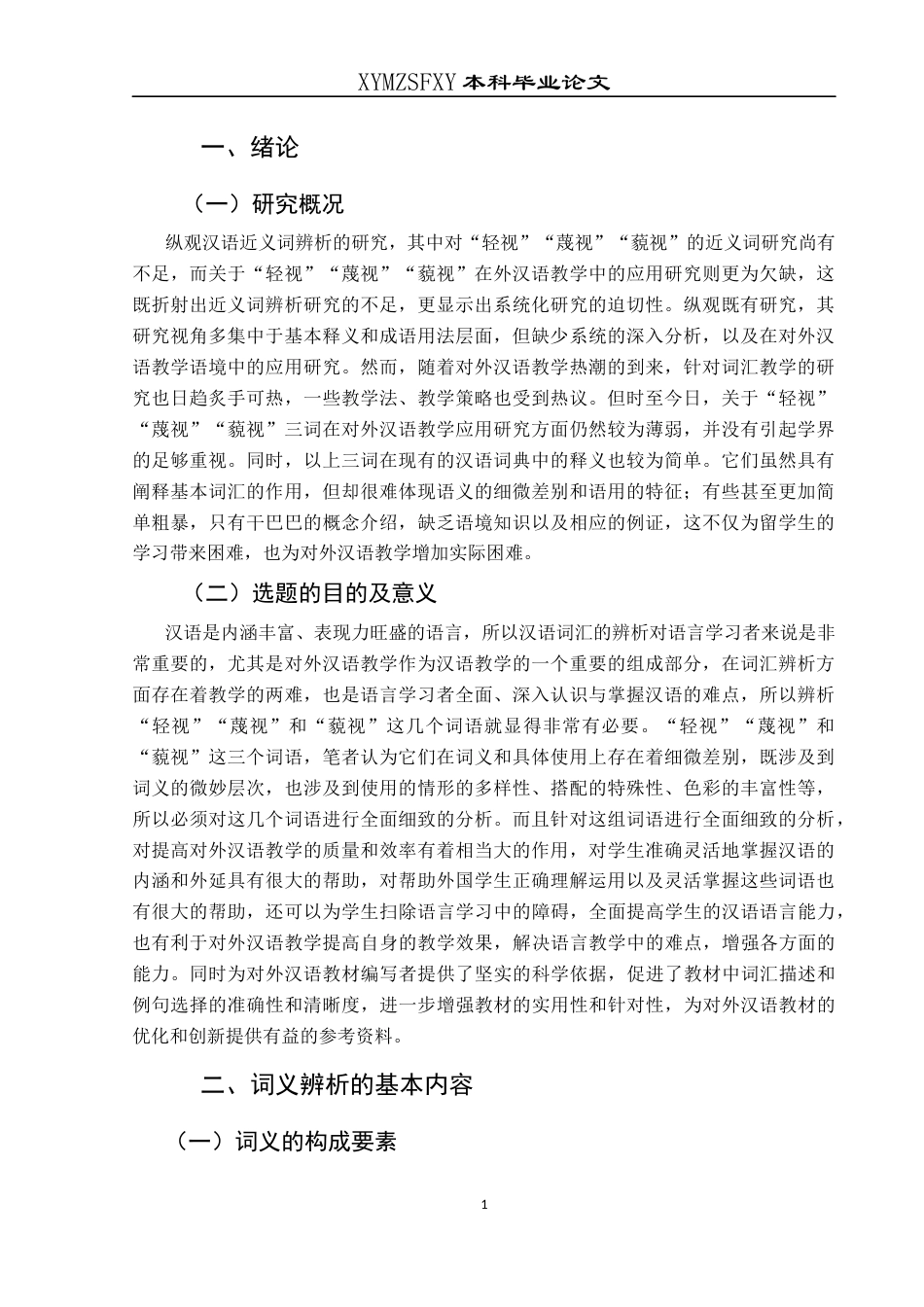 XYMZSFXY 本科毕业论文

一、绪论

（一）研究概况

纵观汉语近义词辨析的研究，其中对“轻视”“蔑视”“藐视”的近义词研究尚有不足，而关于“轻视”“蔑视”“藐视”在外汉语教学中的应用研究则更为欠缺，这既折射出近义词辨析研究的不足，更显示出系统化研究的迫切性。纵观既有研究，其研究视角多集中于基本释义和成语用法层面，但缺少系统的深入分析，以及在对外汉语教学语境中的应用研究。然而，随着对外汉语教学热潮的到来，针对词汇教学的研究也日趋炙手可热，一些教学法、教学策略也受到热议。但时至今日，关于“轻视”“蔑视”“藐视”三词在对外汉语教学应用研究方面仍然较为薄弱，并没有引起学界的足够重视。同时，以上三词在现有的汉语词典中的释义也较为简单。它们虽然具有阐释基本词汇的作用，但却很难体现语义的细微差别和语用的特征；有些甚至更加简单粗暴，只有干巴巴的概念介绍，缺乏语境知识以及相应的例证，这不仅为留学生的学习带来困难，也为对外汉语教学增加实际困难。

（二）选题的目的及意义

汉语是内涵丰富、表现力旺盛的语言，所以汉语词汇的辨析对语言学习者来说是非常重要的，尤其是对外汉语教学作为汉语教学的一个重要的组成部分，在词汇辨析方面存在着教学的两难，也是语言学习者全面、深入认识与掌握汉语的难点，所以辨析“轻视”“蔑视”和“藐视”这几个词语就显得非常有必要。“轻视”“蔑视”和“藐视”这三个词语，笔者认为它们在词义和具体使用上存在着细微差别，既涉及到词义的微妙层次，也涉及到使用的情形的多样性、搭配的特殊性、色彩的丰富性等，所以必须对这几个词语进行全面细致的分析。而且针对这组词语进行全面细致的分析，对提高对外汉语教学的质量和效率有着相当大的作用，对学生准确灵活地掌握汉语的内涵和外延具有很大的帮助，对帮助外国学生正确理解运用以及灵活掌握这些词语也有很大的帮助，还可以为学生扫除语言学习中的障碍，全面提高学生的汉语语言能力，也有利于对外汉语教学提高自身的教学效果，解决语言教学中的难点，增强各方面的能力。同时为对外汉语教材编写者提供了坚实的科学依据，促进了教材中词汇描述和例句选择的准确性和清晰度，进一步增强教材的实用性和针对性，为对外汉语教材的优化和创新提供有益的参考资料。

二、词义辨析的基本内容

（一）词义的构成要素

1